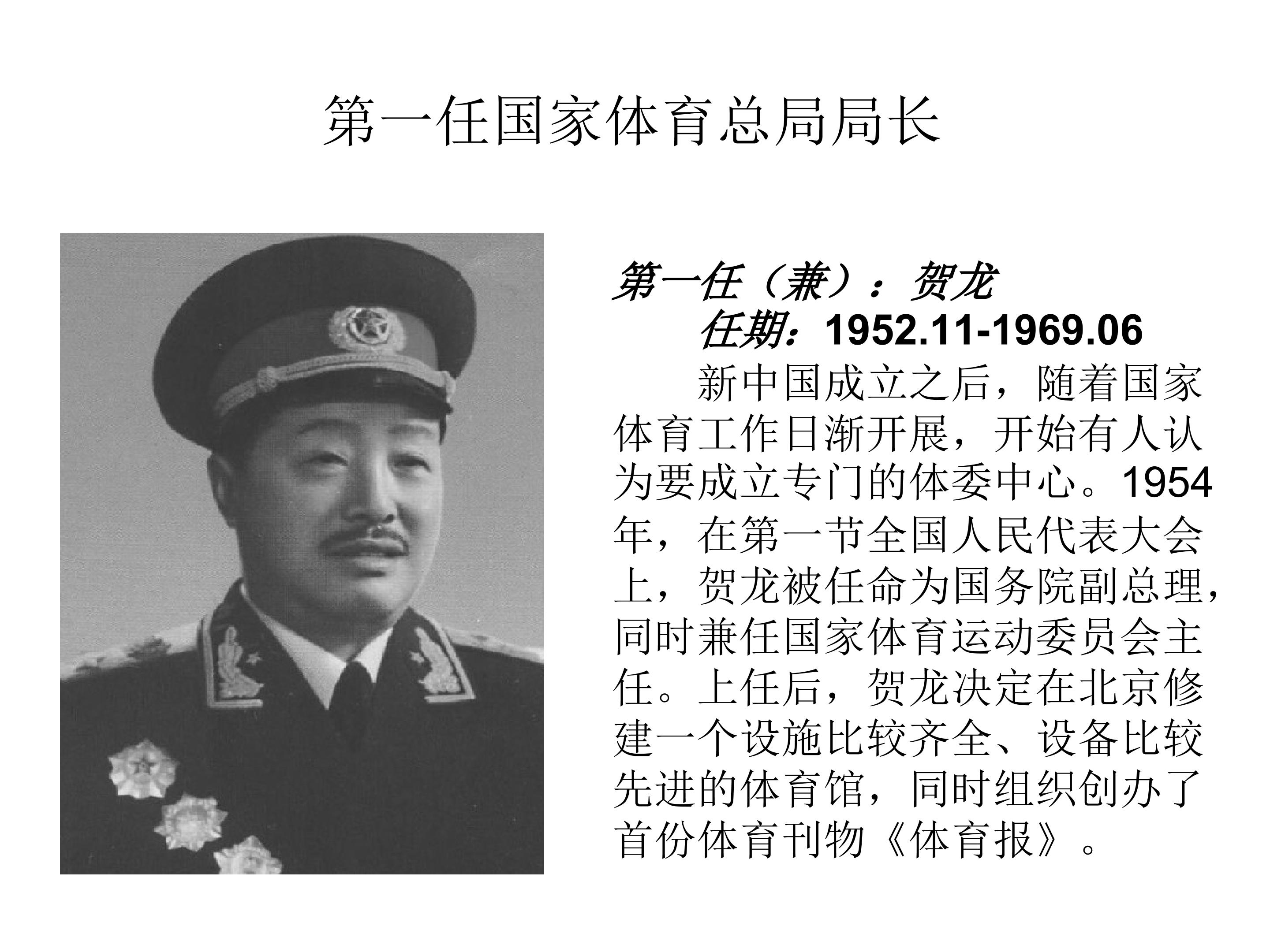 第一任国家体育总局局长

第一任（兼）：贺龙
任期：1952.11-1969.06

新中国成立之后，随着国家体育工作日渐开展，开始有人认为要成立专门的体委中心。1954年，在第一节全国人民代表大会上，贺龙被任命为国务院副总理，同时兼任国家体育运动委员会主任。上任后，贺龙决定在北京修建一个设施比较齐全、设备比较先进的体育馆，同时组织创办了首份体育刊物《体育报》。